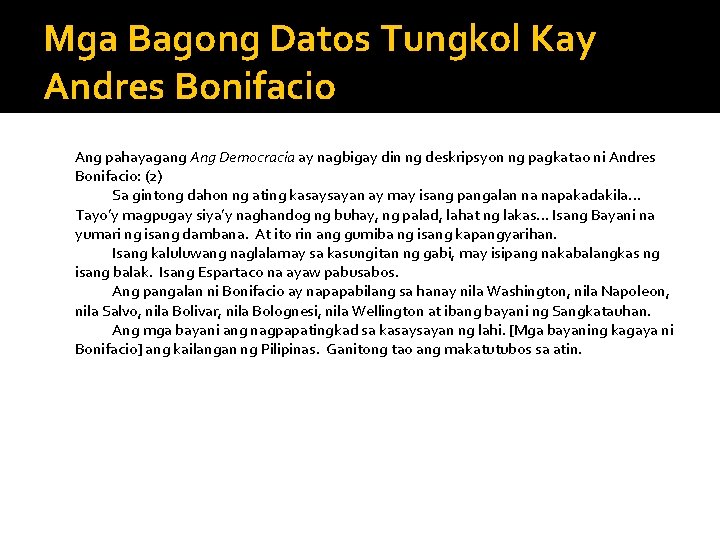 Mga Bagong Datos Tungkol Kay Andres Bonifacio

Ang pahayagang Ang Democracia ay nagbigay din ng deskripsyon ng pagkatao ni Andres Bonifacio: (2)

Sa gintong dahon ng ating kasaysayan ay may isang pangalan na napakadakila... Tayo'y magpugay siya'y naghandog ng buhay, ng palad, lahat ng lakas... Isang Bayani na yumari ng isang dambana. At ito rin ang gumiba ng isang kapangyarihan.

Isang kaluluwang naglalamay sa kasungitan ng gabi, may isipang nakabalangkas ng isang balak. Isang Espartaco na ayaw pabusabos.

Ang pangalan ni Bonifacio ay napapabilang sa hanay nila Washington, nila Napoleon, nila Salvo, nila Bolivar, nila Bolognesi, nila Wellington at ibang bayani ng Sangkatauhan.

Ang mga bayani ang nagpapatingkad sa kasaysayan ng lahi. [Mga bayaning kagaya ni Bonifacio] ang kailangan ng Pilipinas. Ganitong tao ang makatutubos sa atin.